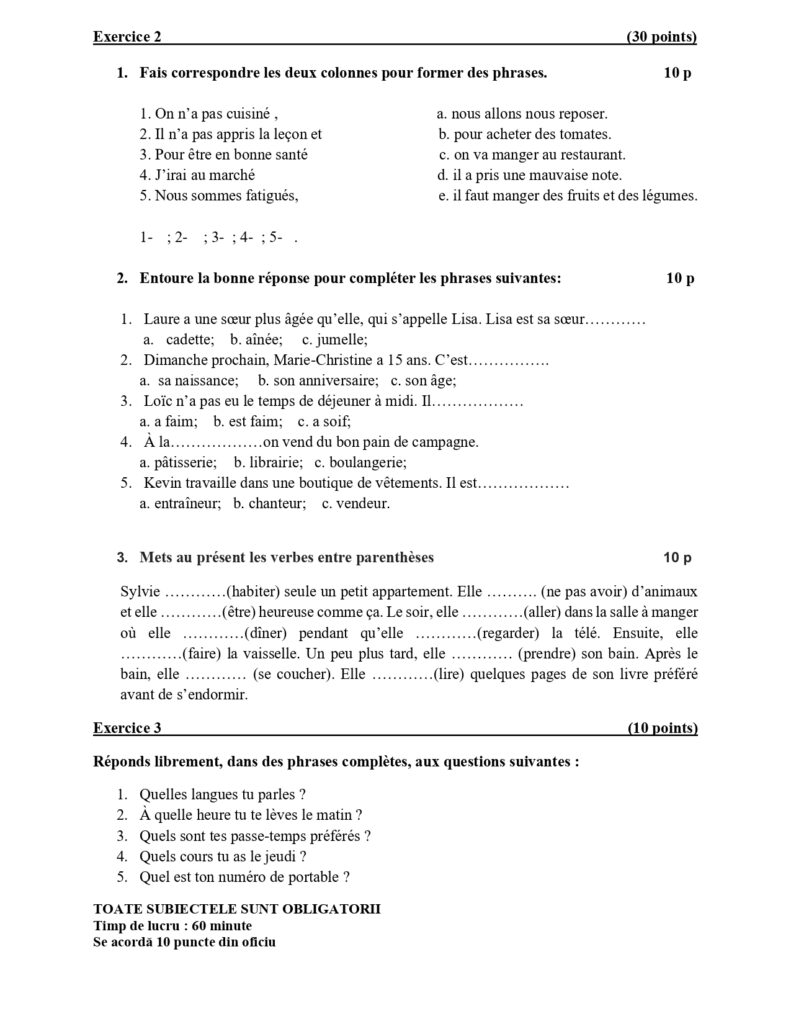 Exercice 2 (30 points)

1. Fais correspondre les deux colonnes pour former des phrases. 10 p

1. On n'a pas cuisiné ,
2. Il n'a pas appris la leçon et
3. Pour être en bonne santé
4. J'irai au marché
5. Nous sommes fatigués,

a. nous allons nous reposer.
b. pour acheter des tomates.
c. on va manger au restaurant.
d. il a pris une mauvaise note.
e. il faut manger des fruits et des légumes.

1- ; 2- ; 3- ; 4- ; 5- .

2. Entoure la bonne réponse pour compléter les phrases suivantes: 10 p

1. Laure a une sœur plus âgée qu'elle, qui s'appelle Lisa. Lisa est sa sœur…………
a. cadette; b. aînée; c. jumelle;
2. Dimanche prochain, Marie-Christine a 15 ans. C'est…………….
a. sa naissance; b. son anniversaire; c. son âge;
3. Loïc n'a pas eu le temps de déjeuner à midi. Il………………
a. a faim; b. est faim; c. a soif;
4. À la………………on vend du bon pain de campagne.
a. pâtisserie; b. librairie; c. boulangerie;
5. Kevin travaille dans une boutique de vêtements. Il est………………
a. entraîneur; b. chanteur; c. vendeur.

3. Mets au présent les verbes entre parenthèses 10 p

Sylvie …………(habiter) seule un petit appartement. Elle ………. (ne pas avoir) d'animaux et elle …………(être) heureuse comme ça. Le soir, elle …………(aller) dans la salle à manger où elle …………(dîner) pendant qu'elle …………(regarder) la télé. Ensuite, elle …………(faire) la vaisselle. Un peu plus tard, elle ………… (prendre) son bain. Après le bain, elle ………… (se coucher). Elle …………(lire) quelques pages de son livre préféré avant de s'endormir.

Exercice 3 (10 points)

Réponds librement, dans des phrases complètes, aux questions suivantes :

1. Quelles langues tu parles ?
2. À quelle heure tu te lèves le matin ?
3. Quels sont tes passe-temps préférés ?
4. Quels cours tu as le jeudi ?
5. Quel est ton numéro de portable ?

TOATE SUBIECTELE SUNT OBLIGATORII
Timp de lucru : 60 minute
Se acordă 10 puncte din oficiu